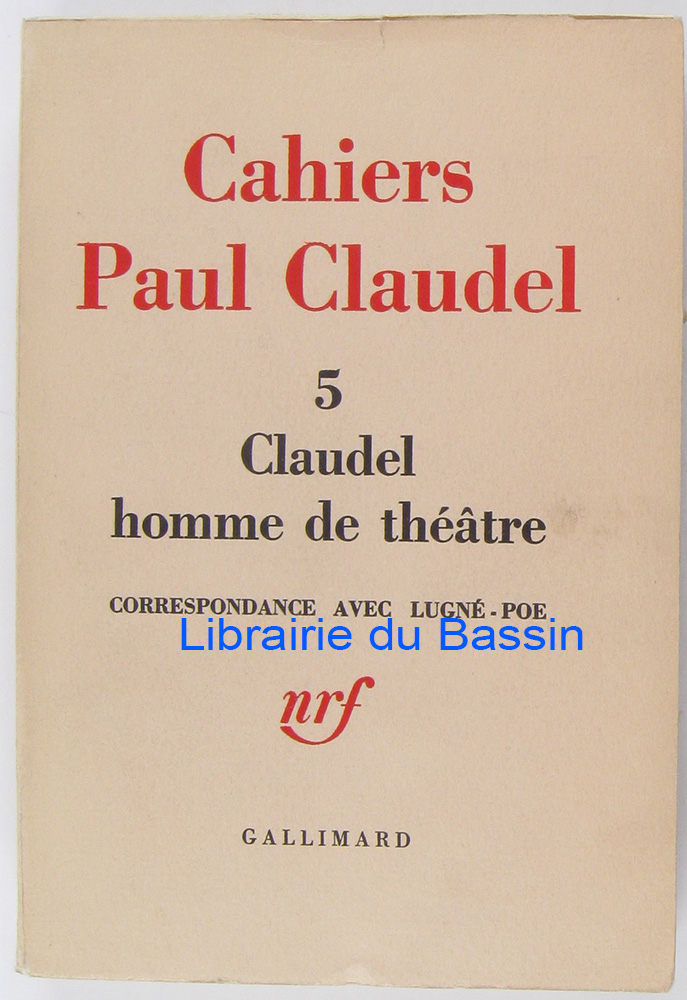 Cahiers
Paul Claudel

5
Claudel
homme de théâtre

CORRESPONDANCE AVEC LUGNÉ-POE

nrf

GALLIMARD

Librairie du Bassin